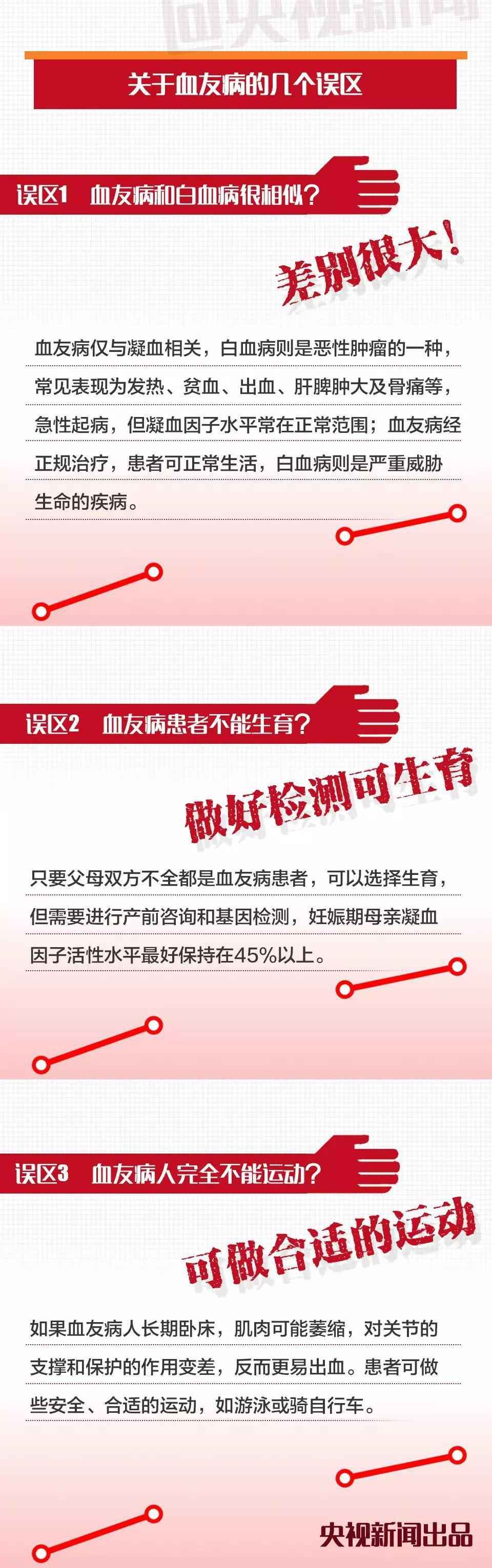 央视新闻

关于血友病的几个误区

误区1 血友病和白血病很相似？

差别很大！

血友病仅与凝血相关，白血病则是恶性肿瘤的一种，常见表现为发热、贫血、出血、肝脾肿大及骨痛等，急性起病，但凝血因子水平常在正常范围；血友病经正规治疗，患者可正常生活，白血病则是严重威胁生命的疾病。

误区2 血友病患者不能生育？

做好检测可生育

只要父母双方不全都是血友病患者，可以选择生育，但需要进行产前咨询和基因检测，妊娠期母亲凝血因子活性水平最好保持在45%以上。

误区3 血友病人完全不能运动？

可做合适的运动

如果血友病人长期卧床，肌肉可能萎缩，对关节的支撑和保护的作用变差，反而更易出血。患者可做些安全、合适的运动，如游泳或骑自行车。

央视新闻出品